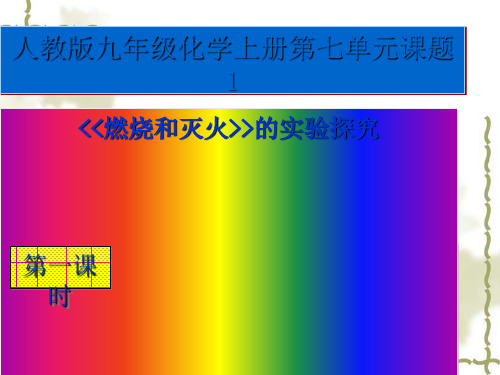 人教版九年级化学上册第七单元课题1

<<燃烧和灭火>>的实验探究

第一课时